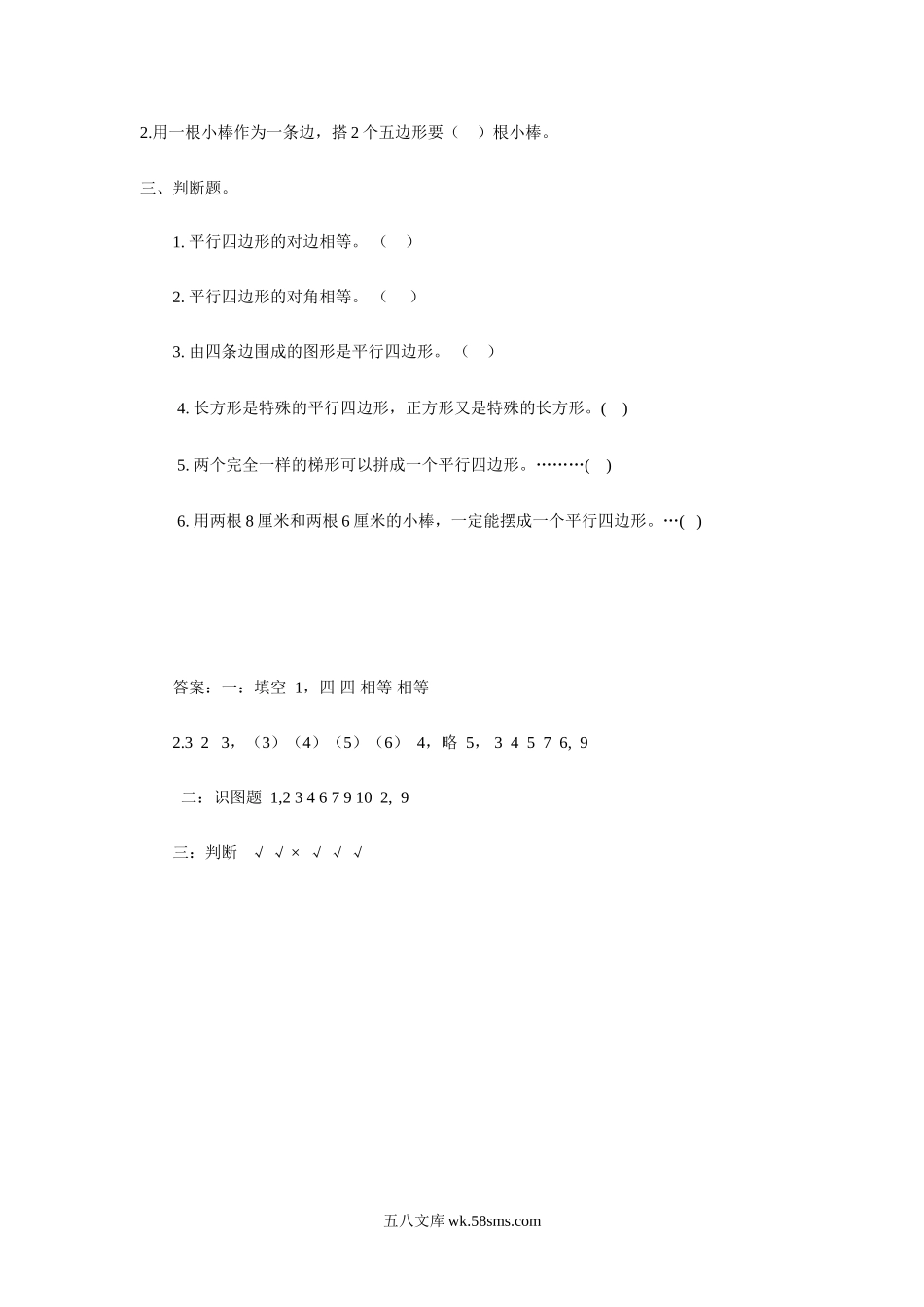 2.用一根小棒作为一条边，搭 2 个五边形要（ ）根小棒。

三、判断题。

1. 平行四边形的对边相等。（ ）

2. 平行四边形的对角相等。（ ）

3. 由四条边围成的图形是平行四边形。（ ）

4. 长方形是特殊的平行四边形，正方形又是特殊的长方形。( )

5. 两个完全一样的梯形可以拼成一个平行四边形。………( )

6. 用两根 8 厘米和两根 6 厘米的小棒，一定能摆成一个平行四边形。…( )

答案：一：填空 1，四 四 相等 相等

2.3 2 3，（3）（4）（5）（6） 4，略 5， 3 4 5 7 6, 9

二：识图题 1,2 3 4 6 7 9 10 2, 9

三：判断 √ √ × √ √ √

五八文库 wk.58sms.com